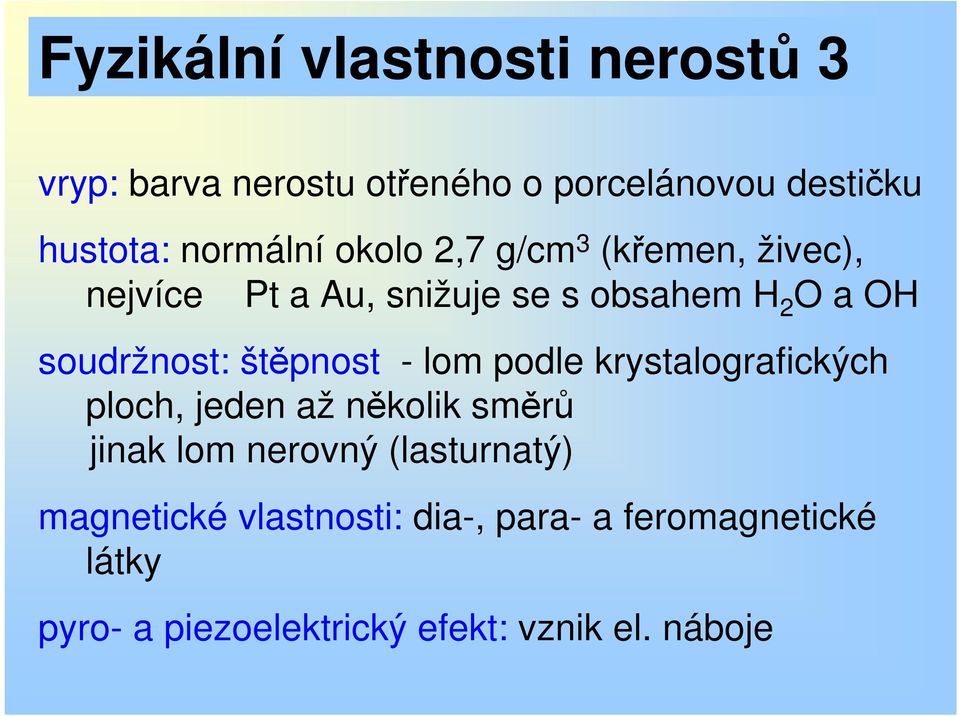 Fyzikální vlastnosti nerostů 3

vryp: barva nerostu otřeného o porcelánovou destičku

hustota: normální okolo 2,7 g/cm$^3$ (křemen, živec), nejvíce Pt a Au, snižuje se s obsahem $H_2O$ a OH

soudržnost: štěpnost - lom podle krystalografických ploch, jeden až několik směrů
jinak lom nerovný (lasturnatý)

magnetické vlastnosti: dia-, para- a feromagnetické látky

pyro- a piezoelektrický efekt: vznik el. náboje